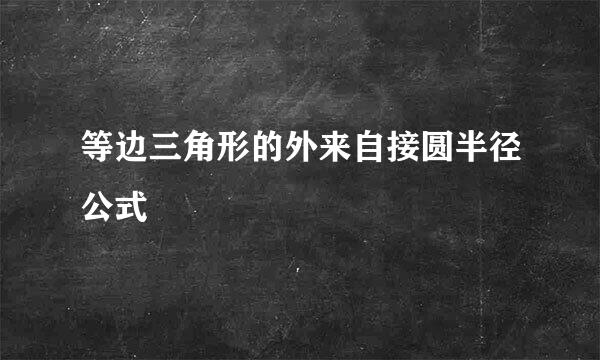 等边三角形的外来自接圆半径公式